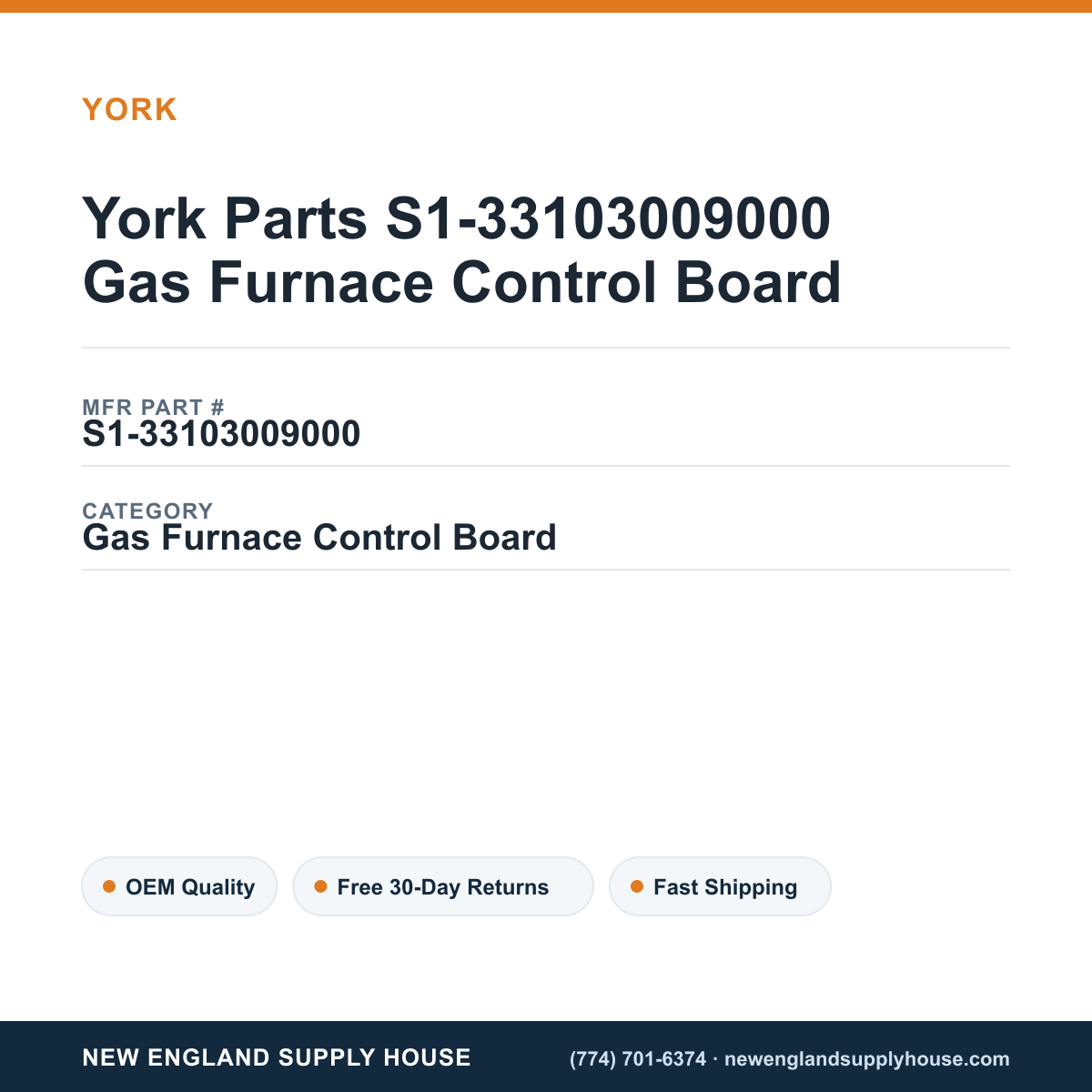 YORK

York Parts S1-33103009000
Gas Furnace Control Board

MFR PART #
S1-33103009000

CATEGORY
Gas Furnace Control Board

OEM Quality

Free 30-Day Returns

Fast Shipping

NEW ENGLAND SUPPLY HOUSE

(774) 701-6374 · newenglandsupplyhouse.com